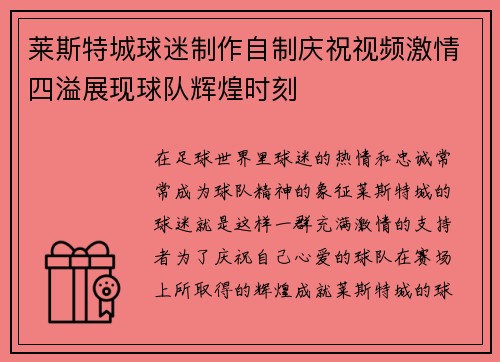 莱斯特城球迷制作自制庆祝视频激情四溢展现球队辉煌时刻

在足球世界里球迷的热情和忠诚常常成为球队精神的象征莱斯特城的球迷就是这样一群充满激情的支持者为了庆祝自己心爱的球队在赛场上所取得的辉煌成就莱斯特城的球